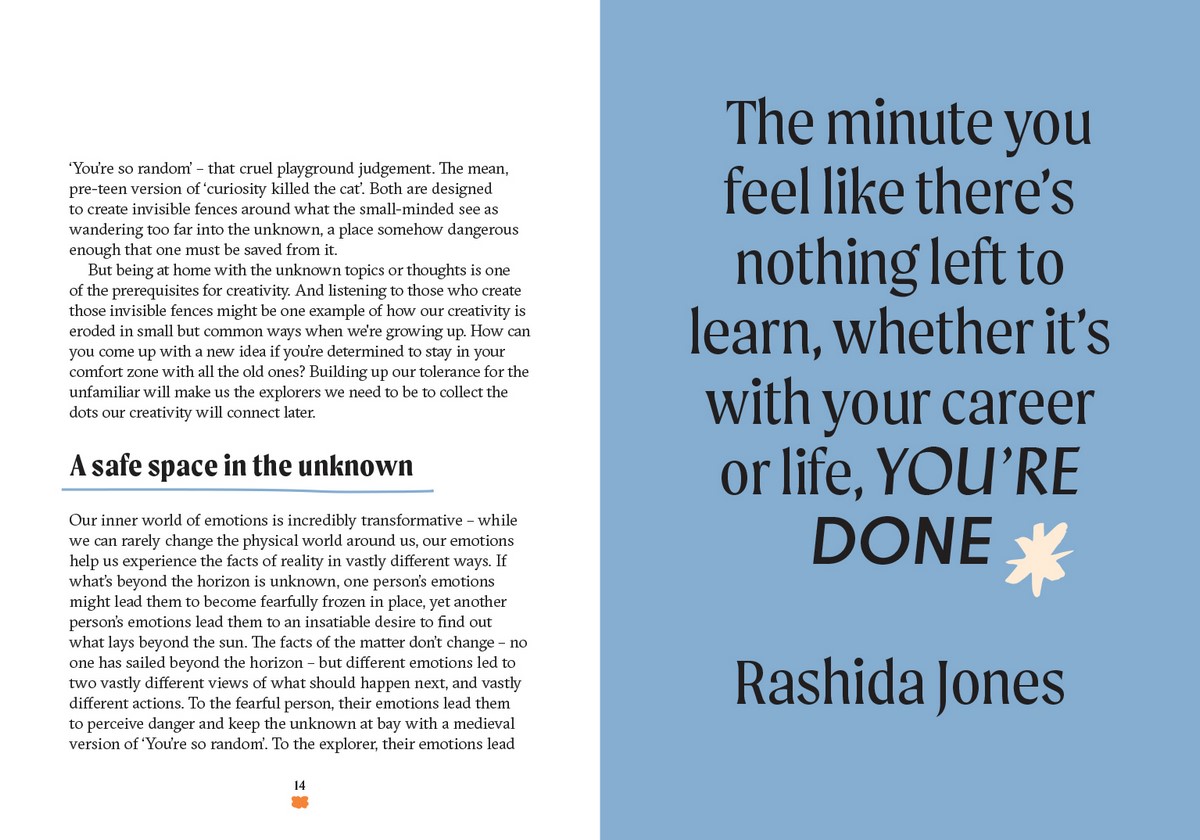 'You're so random' – that cruel playground judgement. The mean, pre-teen version of 'curiosity killed the cat'. Both are designed to create invisible fences around what the small-minded see as wandering too far into the unknown, a place somehow dangerous enough that one must be saved from it.

But being at home with the unknown topics or thoughts is one of the prerequisites for creativity. And listening to those who create those invisible fences might be one example of how our creativity is eroded in small but common ways when we're growing up. How can you come up with a new idea if you're determined to stay in your comfort zone with all the old ones? Building up our tolerance for the unfamiliar will make us the explorers we need to be to collect the dots our creativity will connect later.

A safe space in the unknown

Our inner world of emotions is incredibly transformative – while we can rarely change the physical world around us, our emotions help us experience the facts of reality in vastly different ways. If what's beyond the horizon is unknown, one person's emotions might lead them to become fearfully frozen in place, yet another person's emotions lead them to an insatiable desire to find out what lays beyond the sun. The facts of the matter don't change – no one has sailed beyond the horizon – but different emotions led to two vastly different views of what should happen next, and vastly different actions. To the fearful person, their emotions lead them to perceive danger and keep the unknown at bay with a medieval version of 'You're so random'. To the explorer, their emotions lead

14

The minute you feel like there's nothing left to learn, whether it's with your career or life, YOU'RE DONE

Rashida Jones